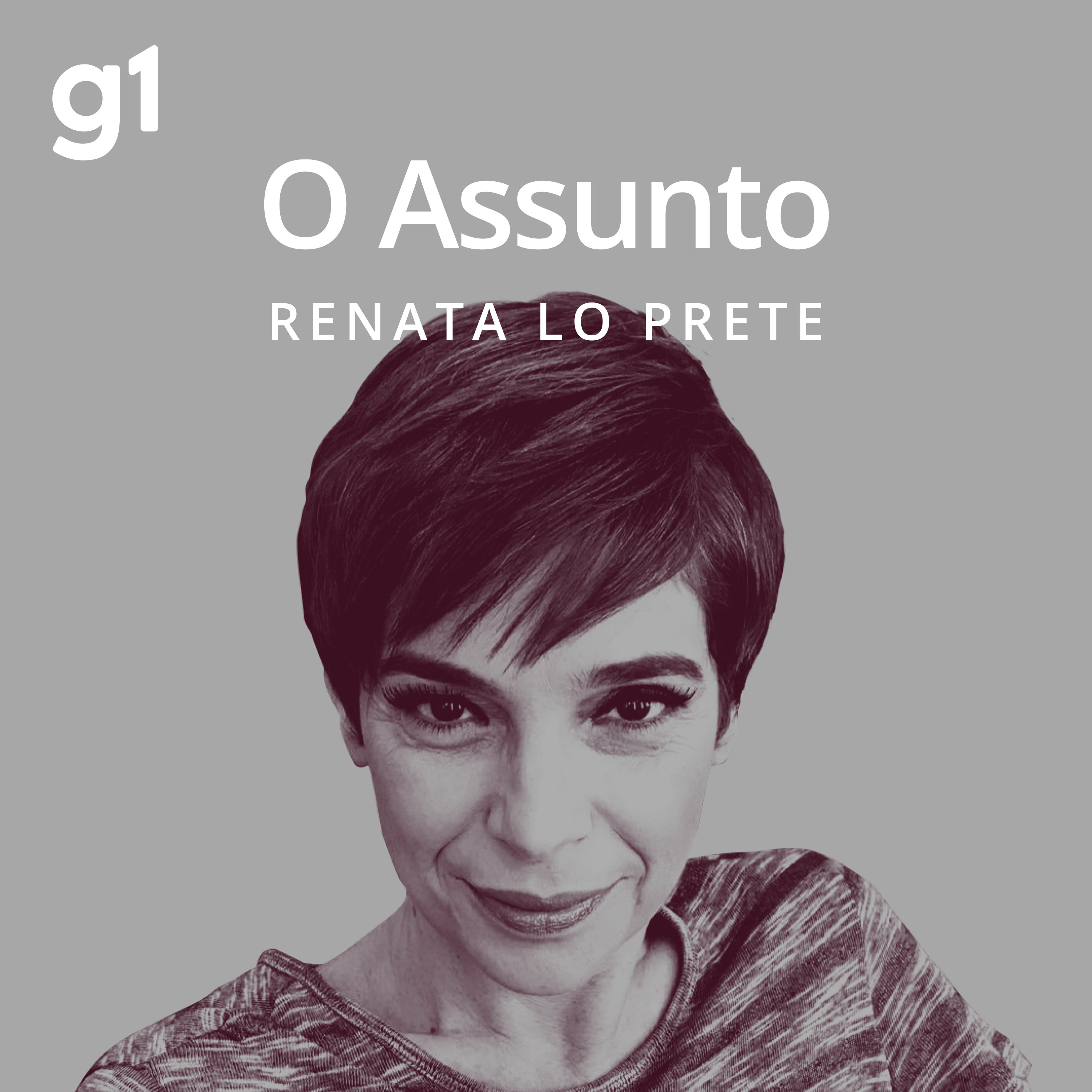 g1

O Assunto

RENATA LO PRETE